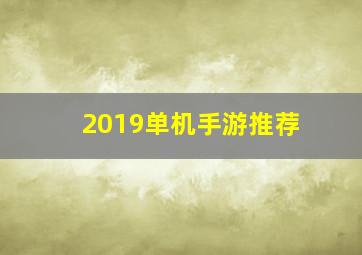 2019单机手游推荐